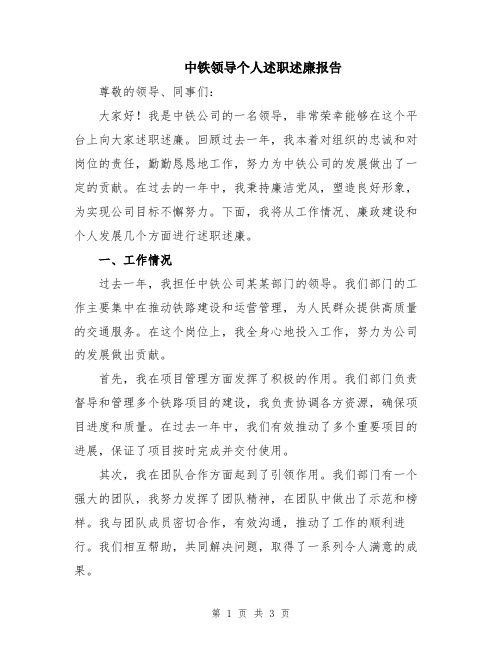 中铁领导个人述职述廉报告

尊敬的领导、同事们:

大家好！我是中铁公司的一名领导，非常荣幸能够在这个平台上向大家述职述廉。回顾过去一年，我本着对组织的忠诚和对岗位的责任，勤勤恳恳地工作，努力为中铁公司的发展做出了一定的贡献。在过去的一年中，我秉持廉洁党风，塑造良好形象，为实现公司目标不懈努力。下面，我将从工作情况、廉政建设和个人发展几个方面进行述职述廉。

一、工作情况

过去一年，我担任中铁公司某某部门的领导。我们部门的工作主要集中在推动铁路建设和运营管理，为人民群众提供高质量的交通服务。在这个岗位上，我全身心地投入工作，努力为公司的发展做出贡献。

首先，我在项目管理方面发挥了积极的作用。我们部门负责督导和管理多个铁路项目的建设，我负责协调各方资源，确保项目进度和质量。在过去一年中，我们有效推动了多个重要项目的进展，保证了项目按时完成并交付使用。

其次，我在团队合作方面起到了引领作用。我们部门有一个强大的团队，我努力发挥了团队精神，在团队中做出了示范和榜样。我与团队成员密切合作，有效沟通，推动了工作的顺利进行。我们相互帮助，共同解决问题，取得了一系列令人满意的成果。

第 1 页 共 3 页